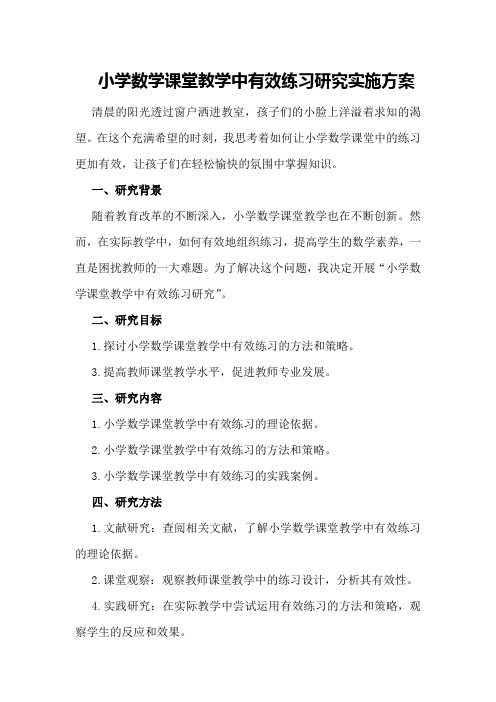 小学数学课堂教学中有效练习研究实施方案

清晨的阳光透过窗户洒进教室，孩子们的小脸上洋溢着求知的渴望。在这个充满希望的时刻，我思考着如何让小学数学课堂中的练习更加有效，让孩子们在轻松愉快的氛围中掌握知识。

一、研究背景

随着教育改革的不断深入，小学数学课堂教学也在不断创新。然而，在实际教学中，如何有效地组织练习，提高学生的数学素养，一直是困扰教师的一大难题。为了解决这个问题，我决定开展“小学数学课堂教学中有效练习研究”。

二、研究目标

1.探讨小学数学课堂教学中有效练习的方法和策略。

3.提高教师课堂教学水平，促进教师专业发展。

三、研究内容

1.小学数学课堂教学中有效练习的理论依据。

2.小学数学课堂教学中有效练习的方法和策略。

3.小学数学课堂教学中有效练习的实践案例。

四、研究方法

1.文献研究：查阅相关文献，了解小学数学课堂教学中有效练习的理论依据。

2.课堂观察：观察教师课堂教学中的练习设计，分析其有效性。

4.实践研究：在实际教学中尝试运用有效练习的方法和策略，观察学生的反应和效果。